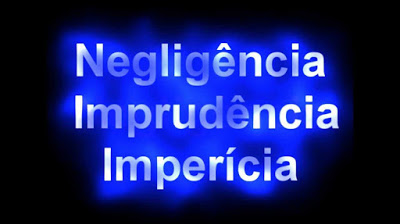 Negligência
Imprudência
Imperícia